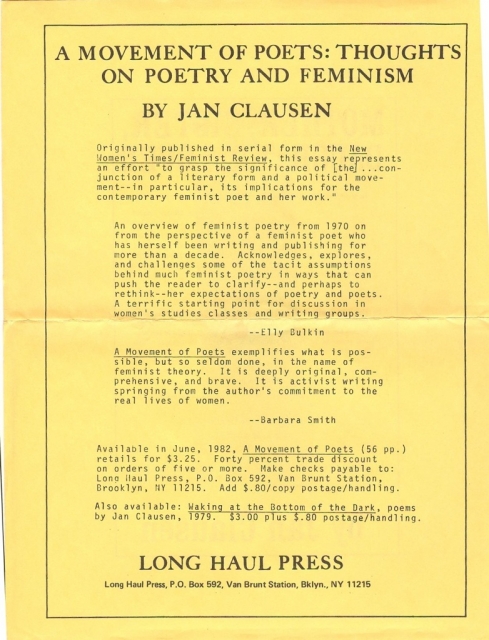 A MOVEMENT OF POETS: THOUGHTS ON POETRY AND FEMINISM

BY JAN CLAUSEN

Originally published in serial form in the New Women's Times/Feminist Review, this essay represents an effort "to grasp the significance of [the] ...conjunction of a literary form and a political movement--in particular, its implications for the contemporary feminist poet and her work."

An overview of feminist poetry from 1970 on from the perspective of a feminist poet who has herself been writing and publishing for more than a decade. Acknowledges, explores, and challenges some of the tacit assumptions behind much feminist poetry in ways that can push the reader to clarify--and perhaps to rethink--her expectations of poetry and poets. A terrific starting point for discussion in women's studies classes and writing groups.

--Elly Bulkin

A Movement of Poets exemplifies what is possible, but so seldom done, in the name of feminist theory. It is deeply original, comprehensive, and brave. It is activist writing springing from the author's commitment to the real lives of women.

--Barbara Smith

Available in June, 1982, A Movement of Poets (56 pp.) retails for $3.25. Forty percent trade discount on orders of five or more. Make checks payable to: Long Haul Press, P.O. Box 592, Van Brunt Station, Brooklyn, NY 11215. Add $.80/copy postage/handling.

Also available: Waking at the Bottom of the Dark, poems by Jan Clausen, 1979. $3.00 plus $.80 postage/handling.

LONG HAUL PRESS

Long Haul Press, P.O. Box 592, Van Brunt Station, Bklyn., NY 11215